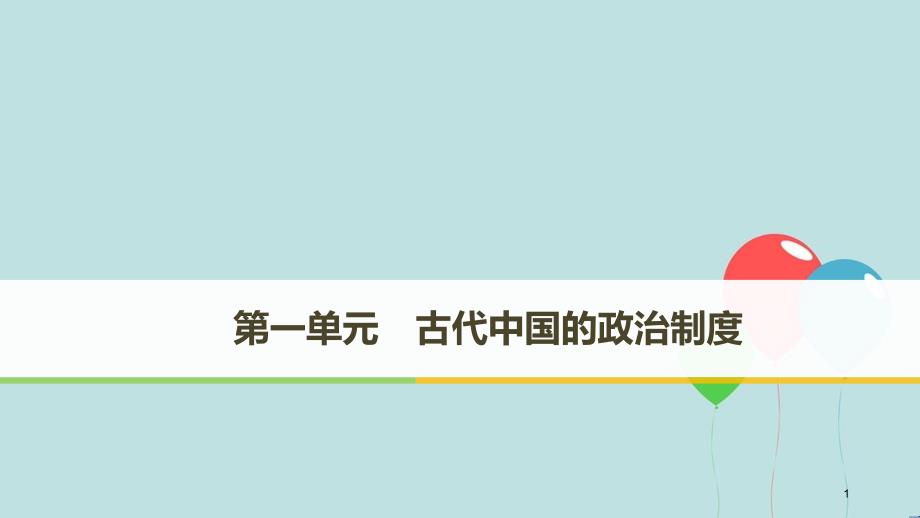 第一单元　古代中国的政治制度

1